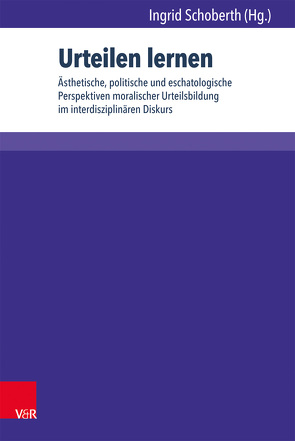 Ingrid Schoberth (Hg.)

Urteilen lernen

Ästhetische, politische und eschatologische Perspektiven moralischer Urteilsbildung im interdisziplinären Diskurs

V&R